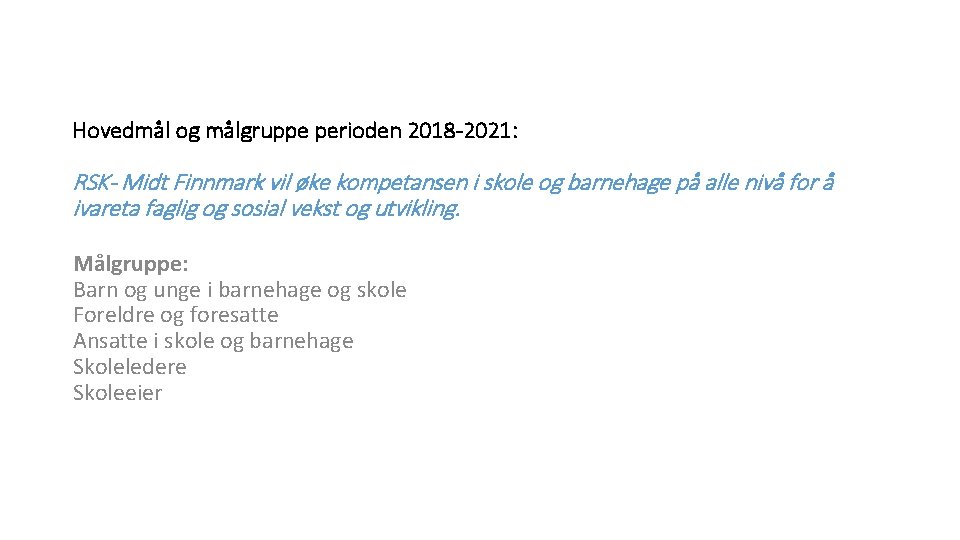 Hovedmål og målgruppe perioden 2018-2021:

RSK- Midt Finnmark vil øke kompetansen i skole og barnehage på alle nivå for å ivareta faglig og sosial vekst og utvikling.

Målgruppe:
Barn og unge i barnehage og skole
Foreldre og foresatte
Ansatte i skole og barnehage
Skoleledere
Skoleeier